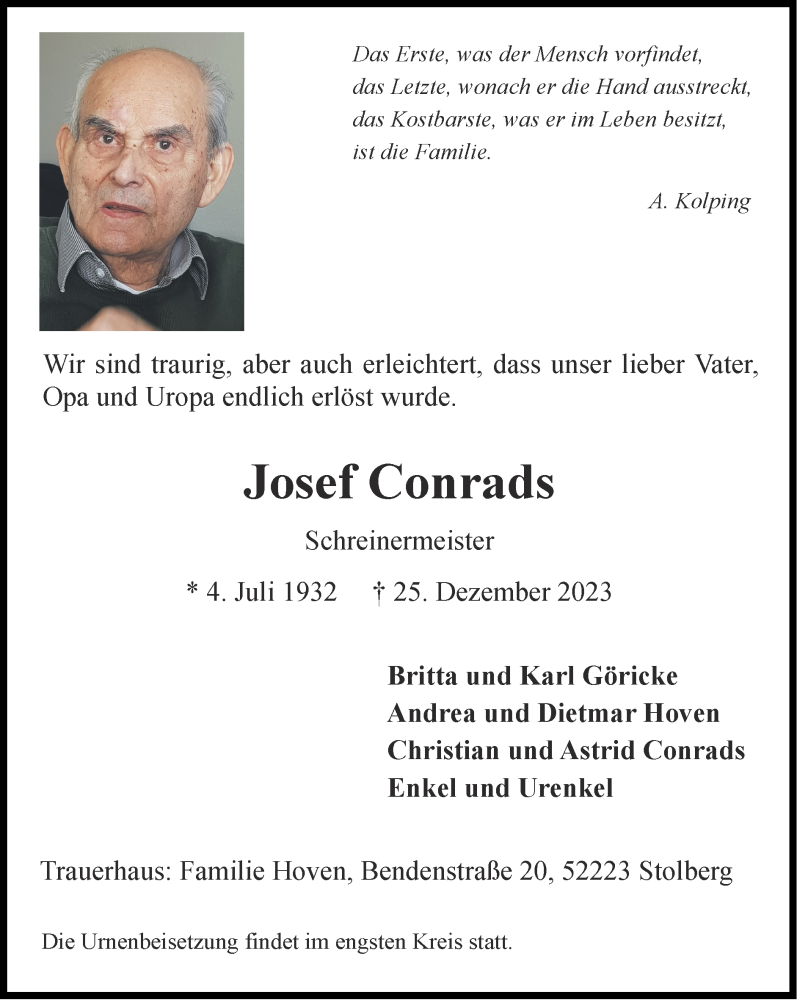 Das Erste, was der Mensch vorfindet,
das Letzte, wonach er die Hand ausstreckt,
das Kostbarste, was er im Leben besitzt,
ist die Familie.

A. Kolping

Wir sind traurig, aber auch erleichtert, dass unser lieber Vater, Opa und Uropa endlich erlöst wurde.

Josef Conrads

Schreinermeister

* 4. Juli 1932 † 25. Dezember 2023

Britta und Karl Göricke
Andrea und Dietmar Hoven
Christian und Astrid Conrads
Enkel und Urenkel

Trauerhaus: Familie Hoven, Bendenstraße 20, 52223 Stolberg

Die Urnenbeisetzung findet im engsten Kreis statt.